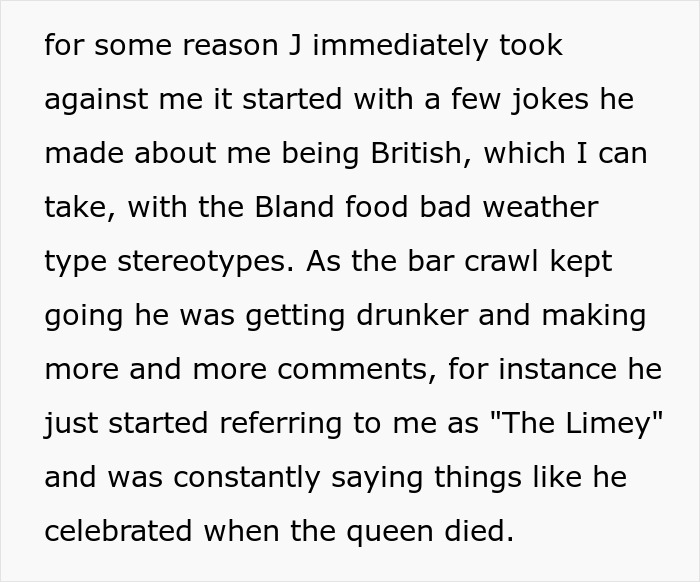 for some reason J immediately took against me it started with a few jokes he made about me being British, which I can take, with the Bland food bad weather type stereotypes. As the bar crawl kept going he was getting drunker and making more and more comments, for instance he just started referring to me as "The Limey" and was constantly saying things like he celebrated when the queen died.